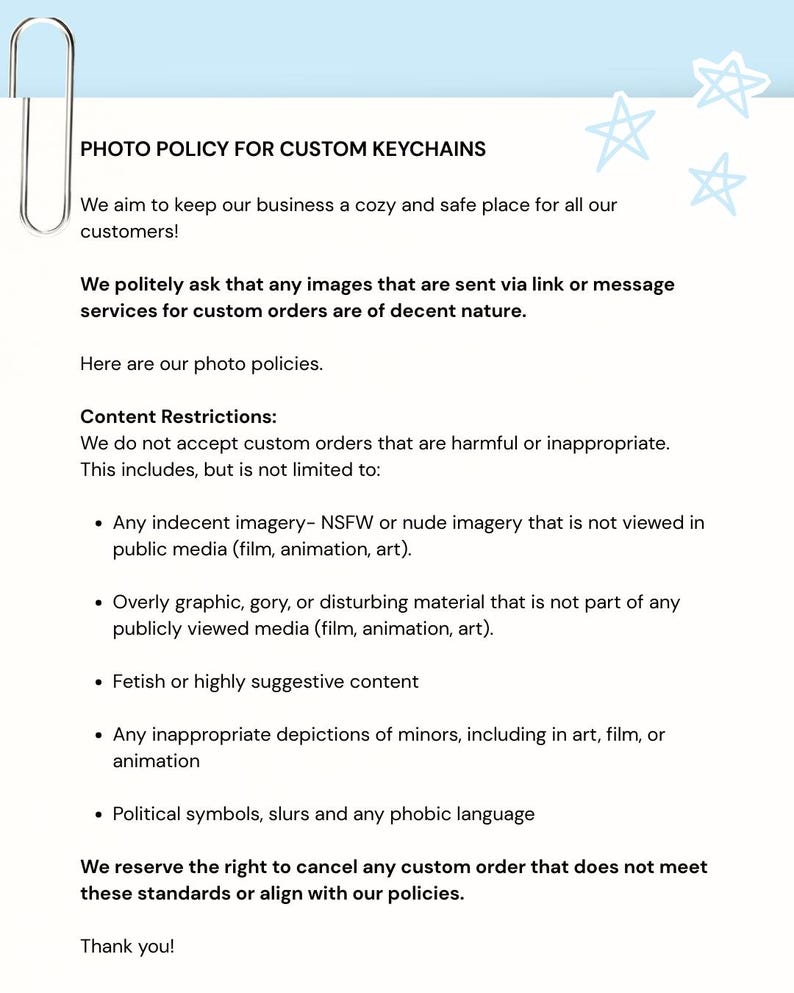 PHOTO POLICY FOR CUSTOM KEYCHAINS

We aim to keep our business a cozy and safe place for all our customers!

We politely ask that any images that are sent via link or message services for custom orders are of decent nature.

Here are our photo policies.

Content Restrictions:
We do not accept custom orders that are harmful or inappropriate. This includes, but is not limited to:

• Any indecent imagery- NSFW or nude imagery that is not viewed in public media (film, animation, art).

• Overly graphic, gory, or disturbing material that is not part of any publicly viewed media (film, animation, art).

• Fetish or highly suggestive content

• Any inappropriate depictions of minors, including in art, film, or animation

• Political symbols, slurs and any phobic language

We reserve the right to cancel any custom order that does not meet these standards or align with our policies.

Thank you!